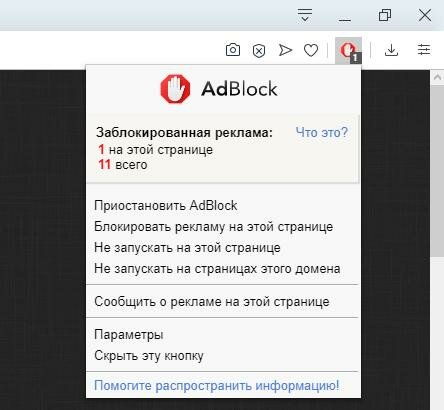 1

AdBlock

Заблокированная реклама: Что это?
1 на этой странице
11 всего

Приостановить AdBlock
Блокировать рекламу на этой странице
Не запускать на этой странице
Не запускать на страницах этого домена

Сообщить о рекламе на этой странице

Параметры
Скрыть эту кнопку

Помогите распространить информацию!